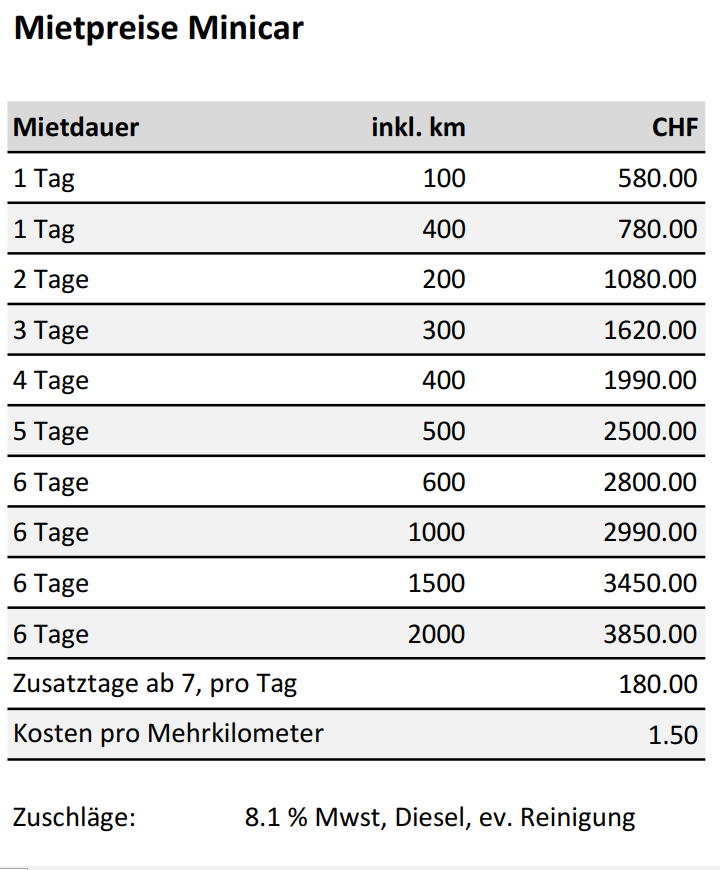 Mietpreise Minicar

| Mietdauer | inkl. km | CHF |
|---|---|---|
| 1 Tag | 100 | 580.00 |
| 1 Tag | 400 | 780.00 |
| 2 Tage | 200 | 1080.00 |
| 3 Tage | 300 | 1620.00 |
| 4 Tage | 400 | 1990.00 |
| 5 Tage | 500 | 2500.00 |
| 6 Tage | 600 | 2800.00 |
| 6 Tage | 1000 | 2990.00 |
| 6 Tage | 1500 | 3450.00 |
| 6 Tage | 2000 | 3850.00 |
| Zusatztage ab 7, pro Tag | | 180.00 |
| Kosten pro Mehrkilometer | | 1.50 |

Zuschläge: 8.1 % Mwst, Diesel, ev. Reinigung